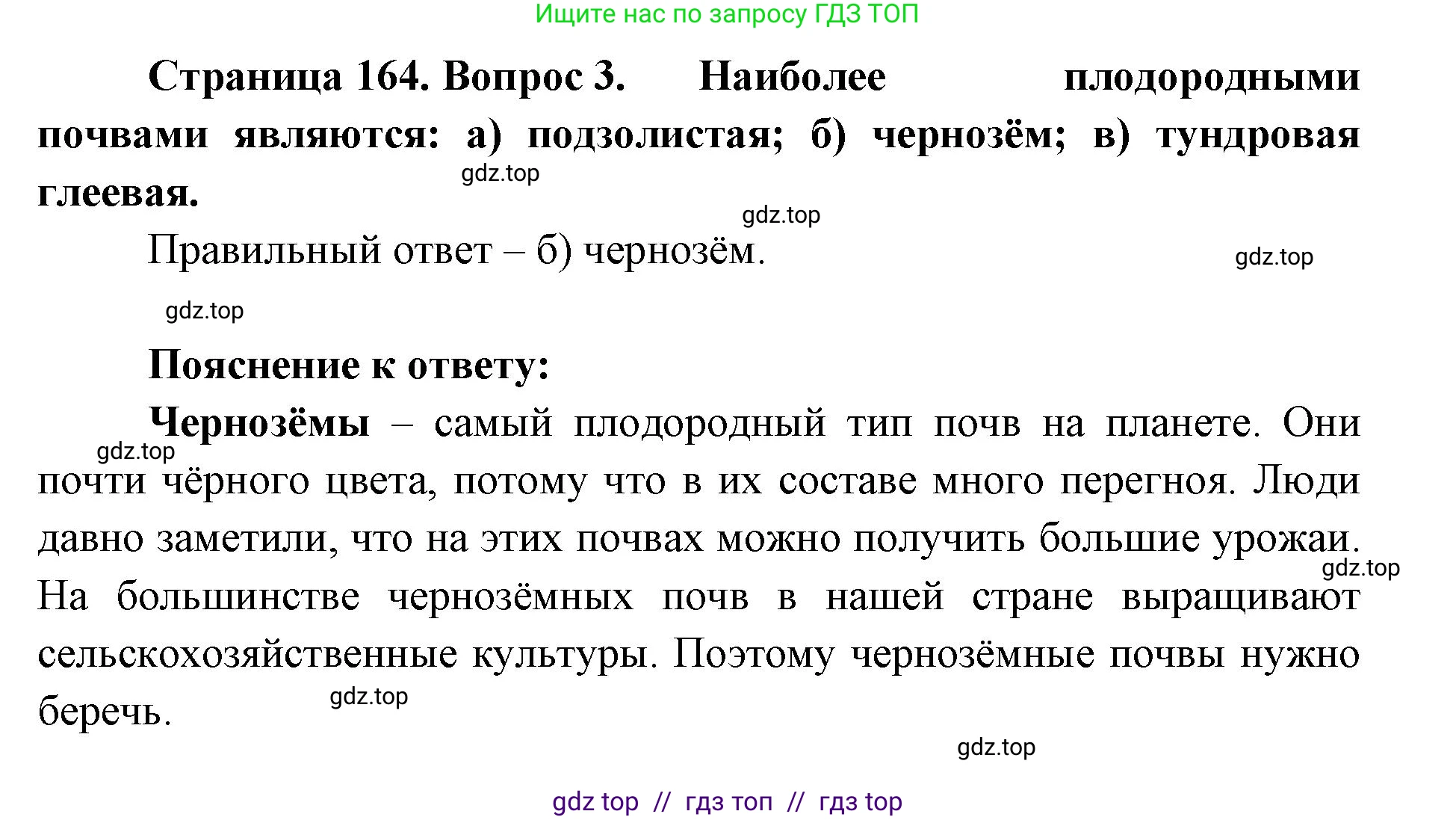 Ищите нас по запросу ГДЗ ТОП

Страница 164. Вопрос 3. Наиболее плодородными почвами являются: а) подзолистая; б) чернозём; в) тундровая глеевая.

gdz.top

gdz.top

Правильный ответ – б) чернозём.

gdz.top

gdz.top

Пояснение к ответу:

Чернозёмы – самый плодородный тип почв на планете. Они почти чёрного цвета, потому что в их составе много перегноя. Люди давно заметили, что на этих почвах можно получить большие урожаи. На большинстве чернозёмных почв в нашей стране выращивают сельскохозяйственные культуры. Поэтому чернозёмные почвы нужно беречь.

gdz.top

gdz.top

gdz.top

gdz.top

gdz top // гдз топ // гдз top